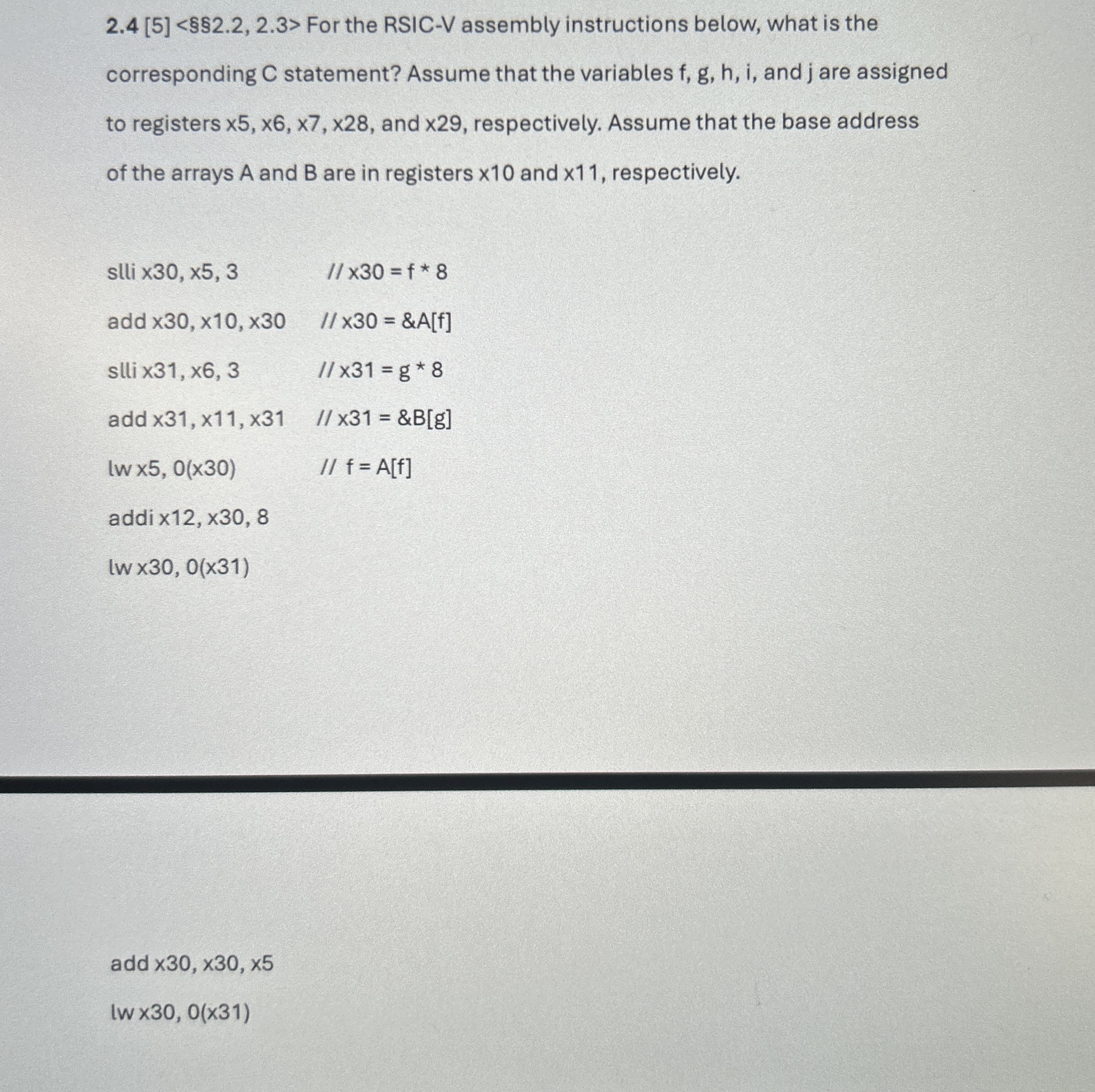 2.4 [5] <§§2.2, 2.3> For the RSIC-V assembly instructions below, what is the corresponding C statement? Assume that the variables f, g, h, i, and j are assigned to registers x5, x6, x7, x28, and x29, respectively. Assume that the base address of the arrays A and B are in registers x10 and x11, respectively.

slli x30, x5, 3 // x30 = f * 8

add x30, x10, x30 // x30 = &A[f]

slli x31, x6, 3 // x31 = g * 8

add x31, x11, x31 // x31 = &B[g]

lw x5, 0(x30) // f = A[f]

addi x12, x30, 8

lw x30, 0(x31)

add x30, x30, x5

lw x30, 0(x31)